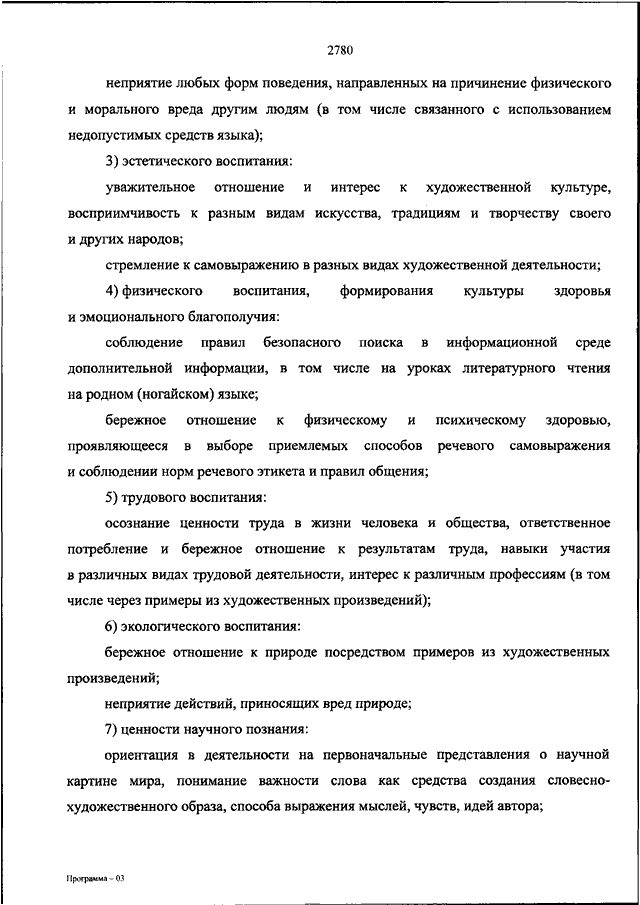 2780

неприятие любых форм поведения, направленных на причинение физического и морального вреда другим людям (в том числе связанного с использованием недопустимых средств языка);

3) эстетического воспитания:

уважительное отношение и интерес к художественной культуре, восприимчивость к разным видам искусства, традициям и творчеству своего и других народов;

стремление к самовыражению в разных видах художественной деятельности;

4) физического воспитания, формирования культуры здоровья и эмоционального благополучия:

соблюдение правил безопасного поиска в информационной среде дополнительной информации, в том числе на уроках литературного чтения на родном (ногайском) языке;

бережное отношение к физическому и психическому здоровью, проявляющееся в выборе приемлемых способов речевого самовыражения и соблюдении норм речевого этикета и правил общения;

5) трудового воспитания:

осознание ценности труда в жизни человека и общества, ответственное потребление и бережное отношение к результатам труда, навыки участия в различных видах трудовой деятельности, интерес к различным профессиям (в том числе через примеры из художественных произведений);

6) экологического воспитания:

бережное отношение к природе посредством примеров из художественных произведений;

неприятие действий, приносящих вред природе;

7) ценности научного познания:

ориентация в деятельности на первоначальные представления о научной картине мира, понимание важности слова как средства создания словесно-художественного образа, способа выражения мыслей, чувств, идей автора;

Программа – 03